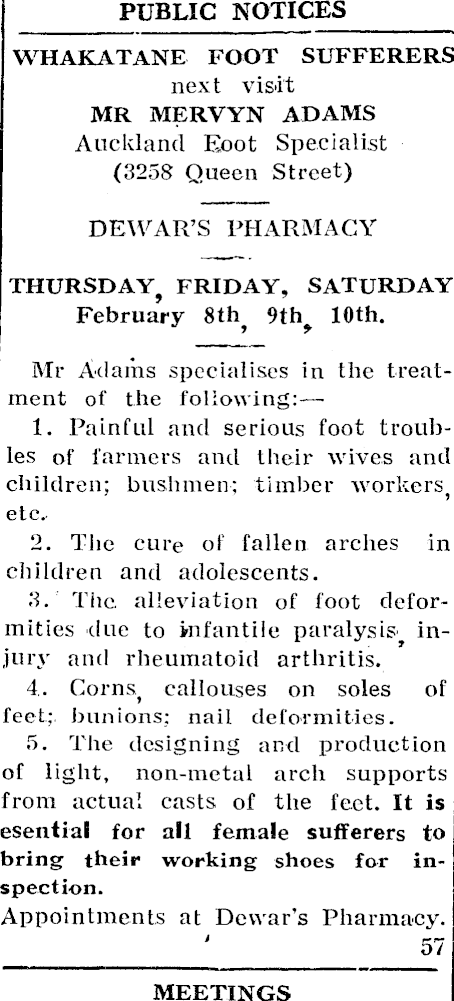 PUBLIC NOTICES

WHAKATANE FOOT SUFFERERS
next visit
MR MERVYN ADAMS
Auckland Foot Specialist
(3258 Queen Street)

DEWAR'S PHARMACY

THURSDAY, FRIDAY, SATURDAY
February 8th, 9th, 10th.

Mr Adams specialises in the treatment of the following:—

1. Painful and serious foot troubles of farmers and their wives and children; bushmen; timber workers, etc.

2. The cure of fallen arches in children and adolescents.

3. The alleviation of foot deformities due to infantile paralysis, injury and rheumatoid arthritis.

4. Corns, callouses on soles of feet; bunions; nail deformities.

5. The designing and production of light, non-metal arch supports from actual casts of the feet. It is esential for all female sufferers to bring their working shoes for inspection.

Appointments at Dewar's Pharmacy.
57

MEETINGS